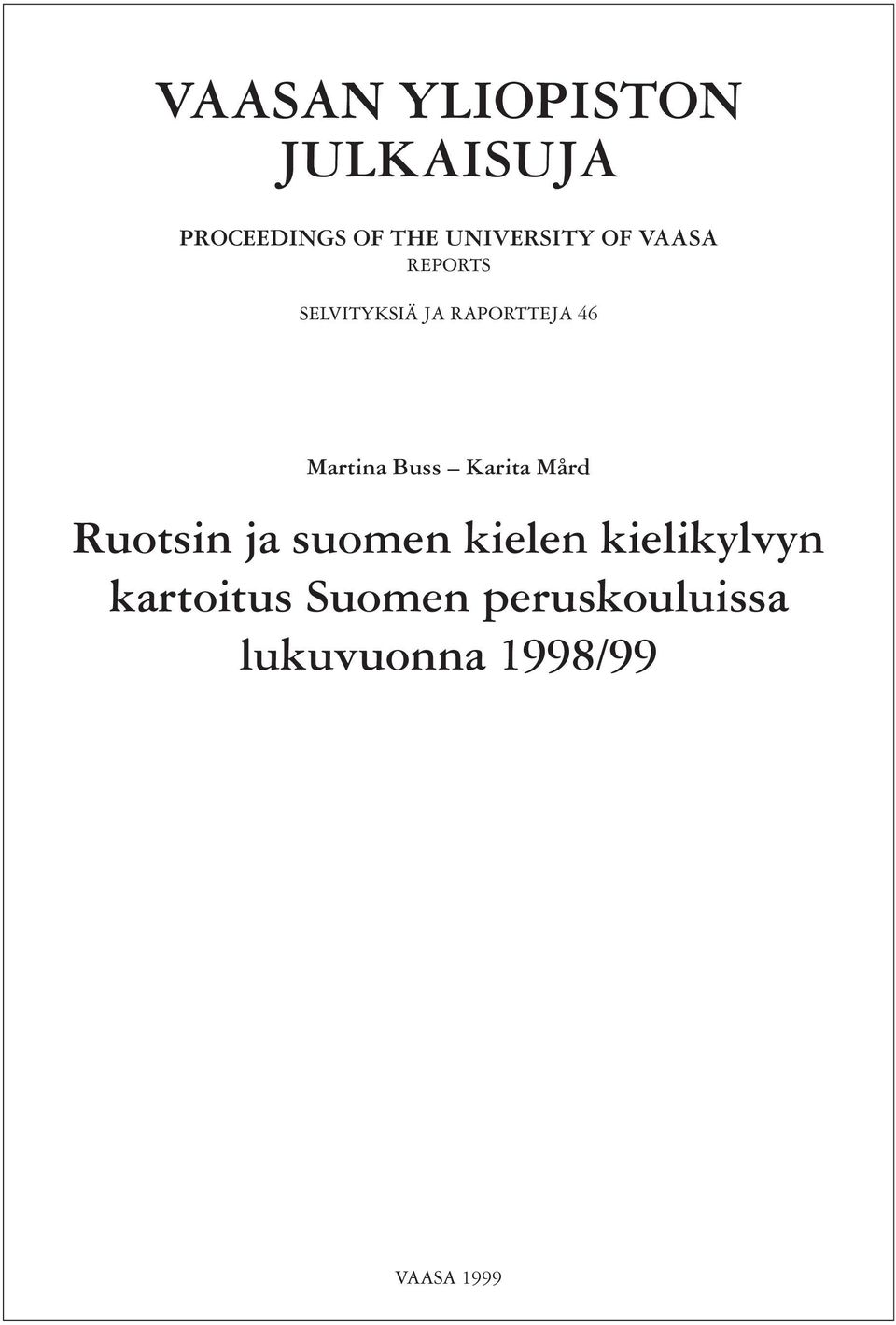 VAASAN YLIOPISTON JULKAISUJA

PROCEEDINGS OF THE UNIVERSITY OF VAASA
REPORTS

SELVITYKSIÄ JA RAPORTTEJA 46

Martina Buss – Karita Mård

Ruotsin ja suomen kielen kielikylvyn kartoitus Suomen peruskouluissa lukuvuonna 1998/99

VAASA 1999